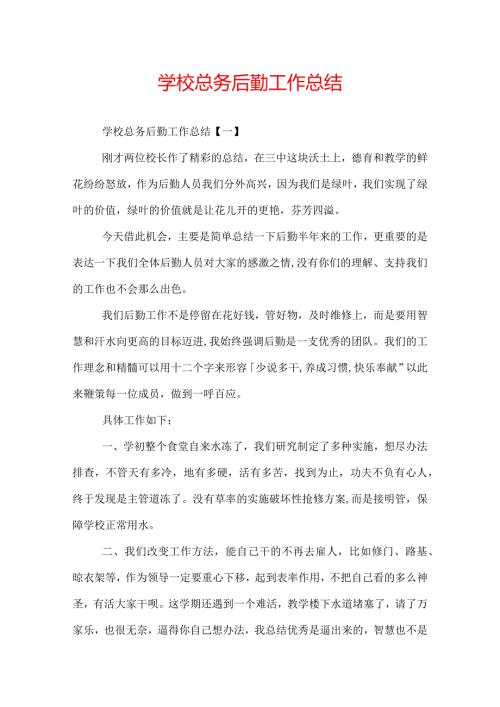 学校总务后勤工作总结

学校总务后勤工作总结【一】

刚才两位校长作了精彩的总结，在三中这块沃土上，德育和教学的鲜花纷纷怒放，作为后勤人员我们分外高兴，因为我们是绿叶，我们实现了绿叶的价值，绿叶的价值就是让花儿开的更艳，芬芳四溢。

今天借此机会，主要是简单总结一下后勤半年来的工作，更重要的是表达一下我们全体后勤人员对大家的感激之情，没有你们的理解、支持我们的工作也不会那么出色。

我们后勤工作不是停留在花好钱，管好物，及时维修上，而是要用智慧和汗水向更高的目标迈进，我始终强调后勤是一支优秀的团队。我们的工作理念和精髓可以用十二个字来形容「少说多干，养成习惯，快乐奉献”以此来鞭策每一位成员，做到一呼百应。

具体工作如下：

一、学初整个食堂自来水冻了，我们研究制定了多种实施，想尽办法排查，不管天有多冷，地有多硬，活有多苦，找到为止，功夫不负有心人，终于发现是主管道冻了。没有草率的实施破坏性抢修方案，而是接明管，保障学校正常用水。

二、我们改变工作方法，能自己干的不再去雇人，比如修门、路基、晾衣架等，作为领导一定要重心下移，起到表率作用，不把自己看的多么神圣，有活大家干呗。这学期还遇到一个难活，教学楼下水道堵塞了，请了万家乐，也很无奈，逼得你自己想办法，我总结优秀是逼出来的，智慧也不是